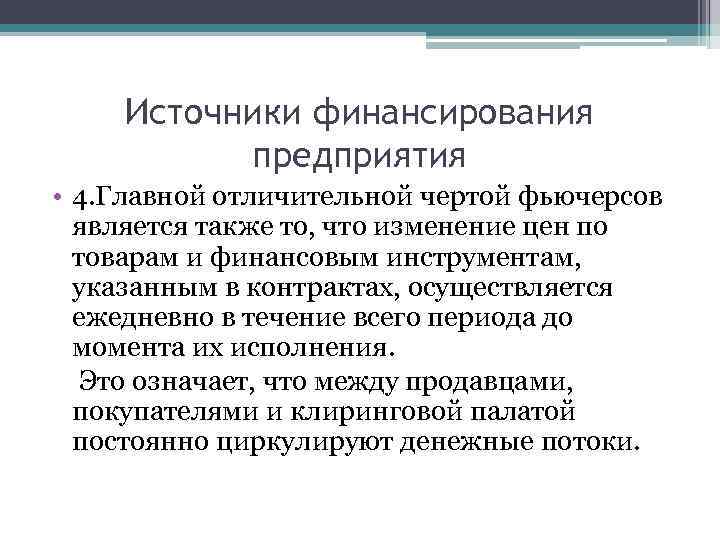 Источники финансирования предприятия

• 4.Главной отличительной чертой фьючерсов является также то, что изменение цен по товарам и финансовым инструментам, указанным в контрактах, осуществляется ежедневно в течение всего периода до момента их исполнения.

Это означает, что между продавцами, покупателями и клиринговой палатой постоянно циркулируют денежные потоки.